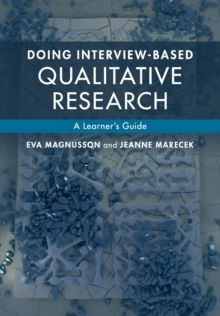 DOING INTERVIEW-BASED
QUALITATIVE
RESEARCH

A Learner's Guide

EVA MAGNUSSON and JEANNE MARECEK